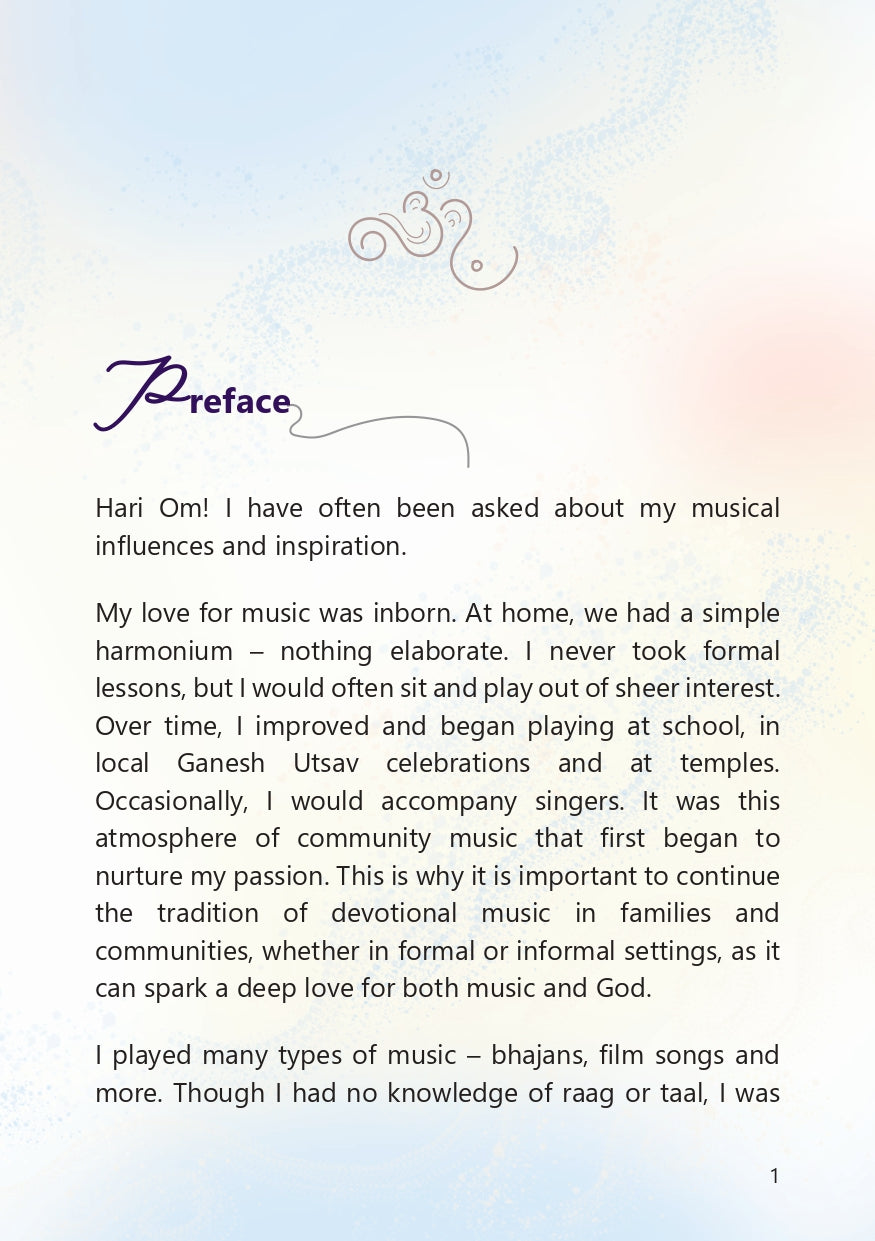 Preface

Hari Om! I have often been asked about my musical influences and inspiration.

My love for music was inborn. At home, we had a simple harmonium – nothing elaborate. I never took formal lessons, but I would often sit and play out of sheer interest. Over time, I improved and began playing at school, in local Ganesh Utsav celebrations and at temples. Occasionally, I would accompany singers. It was this atmosphere of community music that first began to nurture my passion. This is why it is important to continue the tradition of devotional music in families and communities, whether in formal or informal settings, as it can spark a deep love for both music and God.

I played many types of music – bhajans, film songs and more. Though I had no knowledge of raag or taal, I was

1